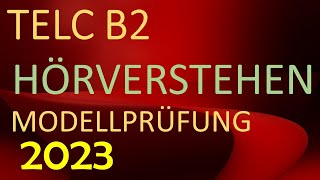 TELC B2

HÖRVERSTEHEN

MODELLPRÜFUNG

2023